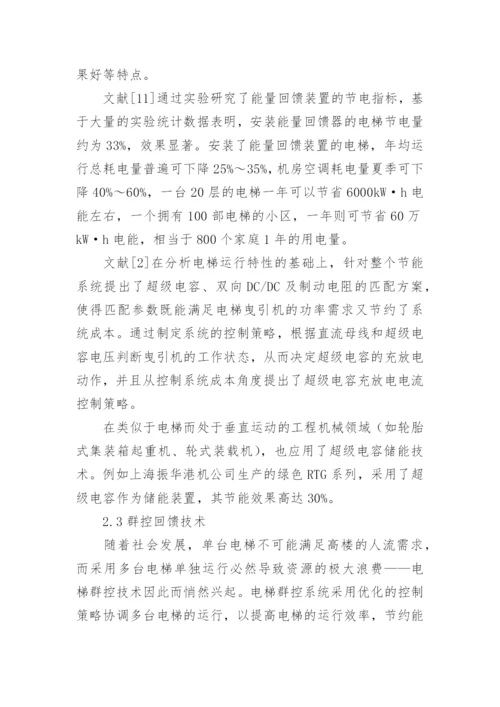 果好等特点。

文献[11]通过实验研究了能量回馈装置的节电指标，基于大量的实验统计数据表明，安装能量回馈器的电梯节电量约为33%，效果显著。安装了能量回馈装置的电梯，年均运行总耗电量普遍可下降25%～35%，机房空调耗电量夏季可下降40%～60%，一台20层的电梯一年可以节省6000kW·h电能左右，一个拥有100部电梯的小区，一年则可节省60万kW·h电能，相当于800个家庭1年的用电量。

文献[2]在分析电梯运行特性的基础上，针对整个节能系统提出了超级电容、双向DC/DC及制动电阻的匹配方案，使得匹配参数既能满足电梯曳引机的功率需求又节约了系统成本。通过制定系统的控制策略，根据直流母线和超级电容电压判断曳引机的工作状态，从而决定超级电容的充放电动作，并且从控制系统成本角度提出了超级电容充放电电流控制策略。

在类似于电梯而处于垂直运动的工程机械领域（如轮胎式集装箱起重机、轮式装载机），也应用了超级电容储能技术。例如上海振华港机公司生产的绿色RTG系列，采用了超级电容作为储能装置，其节能效果高达30%。

2.3群控回馈技术

随着社会发展，单台电梯不可能满足高楼的人流需求，而采用多台电梯单独运行必然导致资源的极大浪费——电梯群控技术因此而悄然兴起。电梯群控系统采用优化的控制策略协调多台电梯的运行，以提高电梯的运行效率，节约能